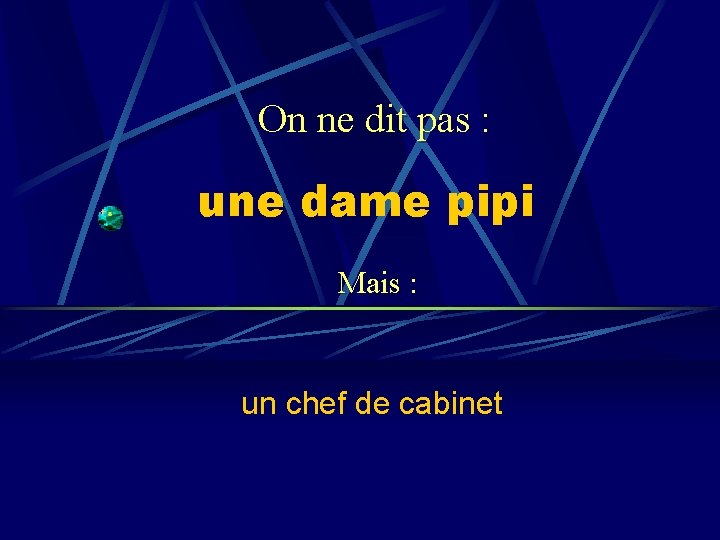 On ne dit pas :

une dame pipi

Mais :

un chef de cabinet